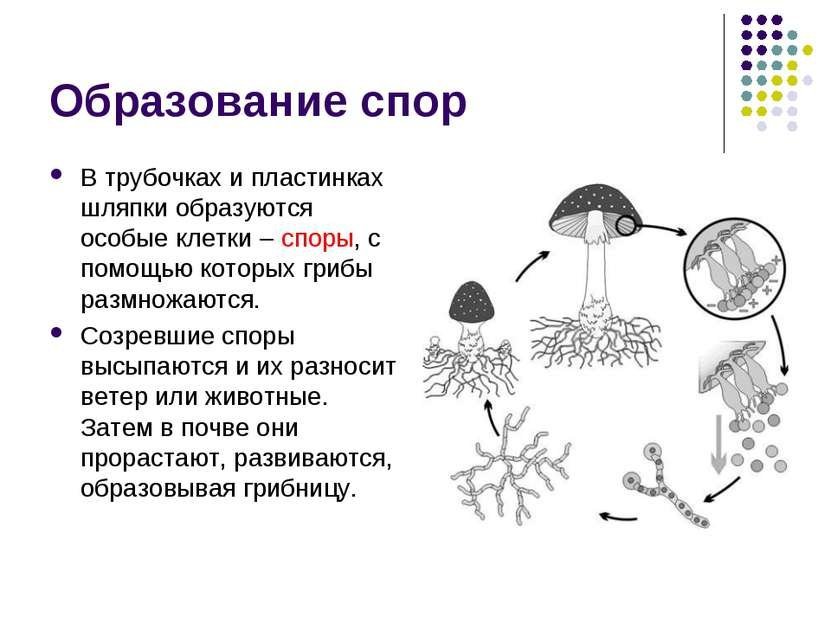 Образование спор

• В трубочках и пластинках шляпки образуются особые клетки – споры, с помощью которых грибы размножаются.

• Созревшие споры высыпаются и их разносит ветер или животные. Затем в почве они прорастают, развиваются, образовывая грибницу.